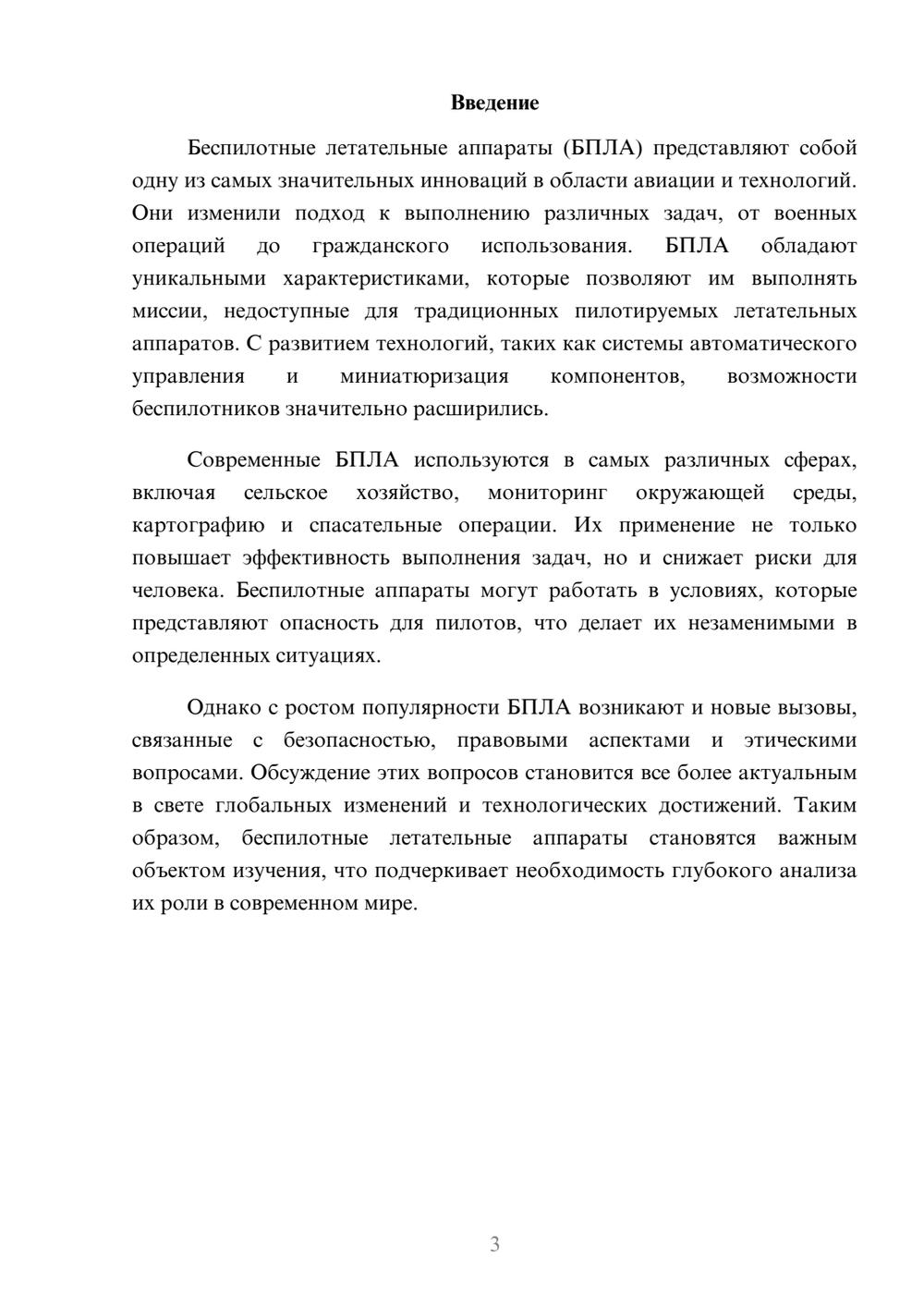 Введение

Беспилотные летательные аппараты (БПЛА) представляют собой одну из самых значительных инноваций в области авиации и технологий. Они изменили подход к выполнению различных задач, от военных операций до гражданского использования. БПЛА обладают уникальными характеристиками, которые позволяют им выполнять миссии, недоступные для традиционных пилотируемых летательных аппаратов. С развитием технологий, таких как системы автоматического управления и миниатюризация компонентов, возможности беспилотников значительно расширились.

Современные БПЛА используются в самых различных сферах, включая сельское хозяйство, мониторинг окружающей среды, картографию и спасательные операции. Их применение не только повышает эффективность выполнения задач, но и снижает риски для человека. Беспилотные аппараты могут работать в условиях, которые представляют опасность для пилотов, что делает их незаменимыми в определенных ситуациях.

Однако с ростом популярности БПЛА возникают и новые вызовы, связанные с безопасностью, правовыми аспектами и этическими вопросами. Обсуждение этих вопросов становится все более актуальным в свете глобальных изменений и технологических достижений. Таким образом, беспилотные летательные аппараты становятся важным объектом изучения, что подчеркивает необходимость глубокого анализа их роли в современном мире.

3